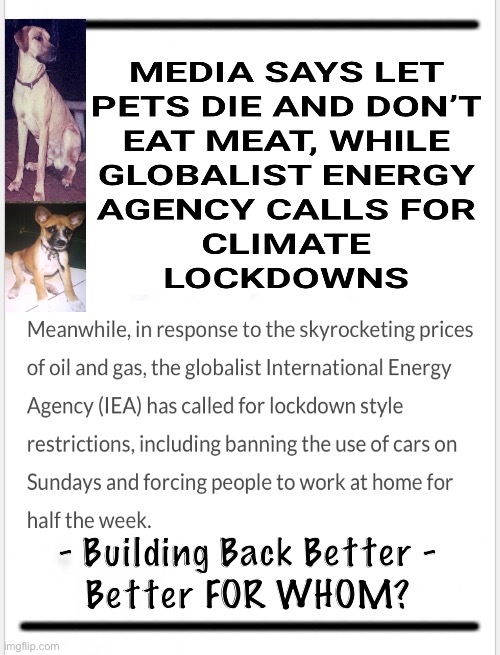 MEDIA SAYS LET PETS DIE AND DON'T EAT MEAT, WHILE GLOBALIST ENERGY AGENCY CALLS FOR CLIMATE LOCKDOWNS

Meanwhile, in response to the skyrocketing prices of oil and gas, the globalist International Energy Agency (IEA) has called for lockdown style restrictions, including banning the use of cars on Sundays and forcing people to work at home for half the week.

- Building Back Better -
Better FOR WHOM?

imgflip.com